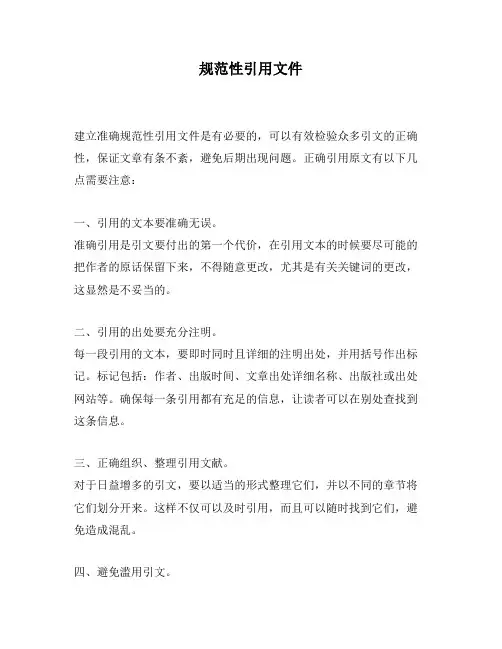 规范性引用文件

建立准确规范性引用文件是有必要的，可以有效检验众多引文的正确性，保证文章有条不紊，避免后期出现问题。正确引用原文有以下几点需要注意：

一、引用的文本要准确无误。
准确引用是引文要付出的第一个代价，在引用文本的时候要尽可能的把作者的原话保留下来，不得随意更改，尤其是有关关键词的更改，这显然是不妥当的。

二、引用的出处要充分注明。
每一段引用的文本，要即时同时且详细的注明出处，并用括号作出标记。标记包括：作者、出版时间、文章出处详细名称、出版社或出处网站等。确保每一条引用都有充足的信息，让读者可以在别处查找到这条信息。

三、正确组织、整理引用文献。
对于日益增多的引文，要以适当的形式整理它们，并以不同的章节将它们划分开来。这样不仅可以及时引用，而且可以随时找到它们，避免造成混乱。

四、避免滥用引文。